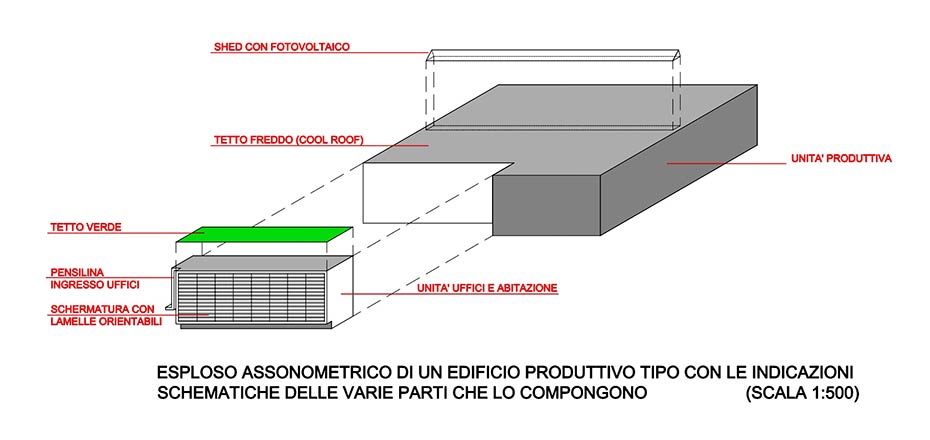 SHED CON FOTOVOLTAICO

TETTO FREDDO (COOL ROOF)

UNITA' PRODUTTIVA

TETTO VERDE

PENSILINA
INGRESSO UFFICI

SCHERMATURA CON
LAMELLE ORIENTABILI

UNITA' UFFICI E ABITAZIONE

ESPLOSO ASSONOMETRICO DI UN EDIFICIO PRODUTTIVO TIPO CON LE INDICAZIONI SCHEMATICHE DELLE VARIE PARTI CHE LO COMPONGONO (SCALA 1:500)